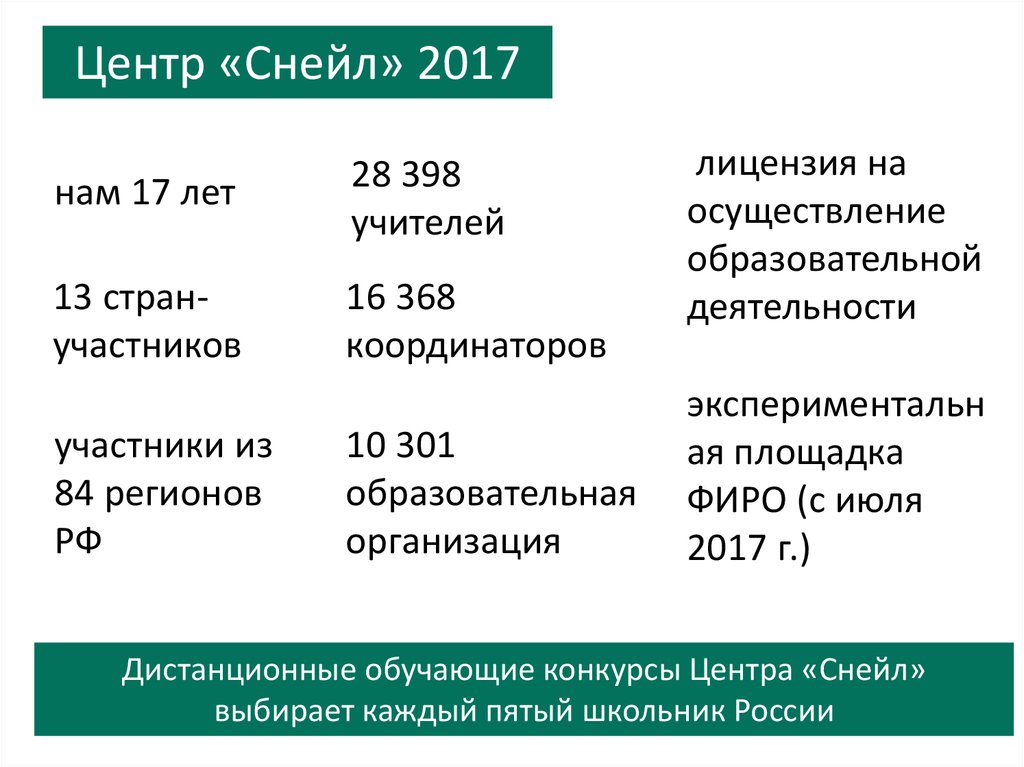 Центр «Снейл» 2017

нам 17 лет

13 стран-участников

участники из 84 регионов РФ

28 398 учителей

16 368 координаторов

10 301 образовательная организация

лицензия на осуществление образовательной деятельности

экспериментальная площадка ФИРО (с июля 2017 г.)

Дистанционные обучающие конкурсы Центра «Снейл» выбирает каждый пятый школьник России